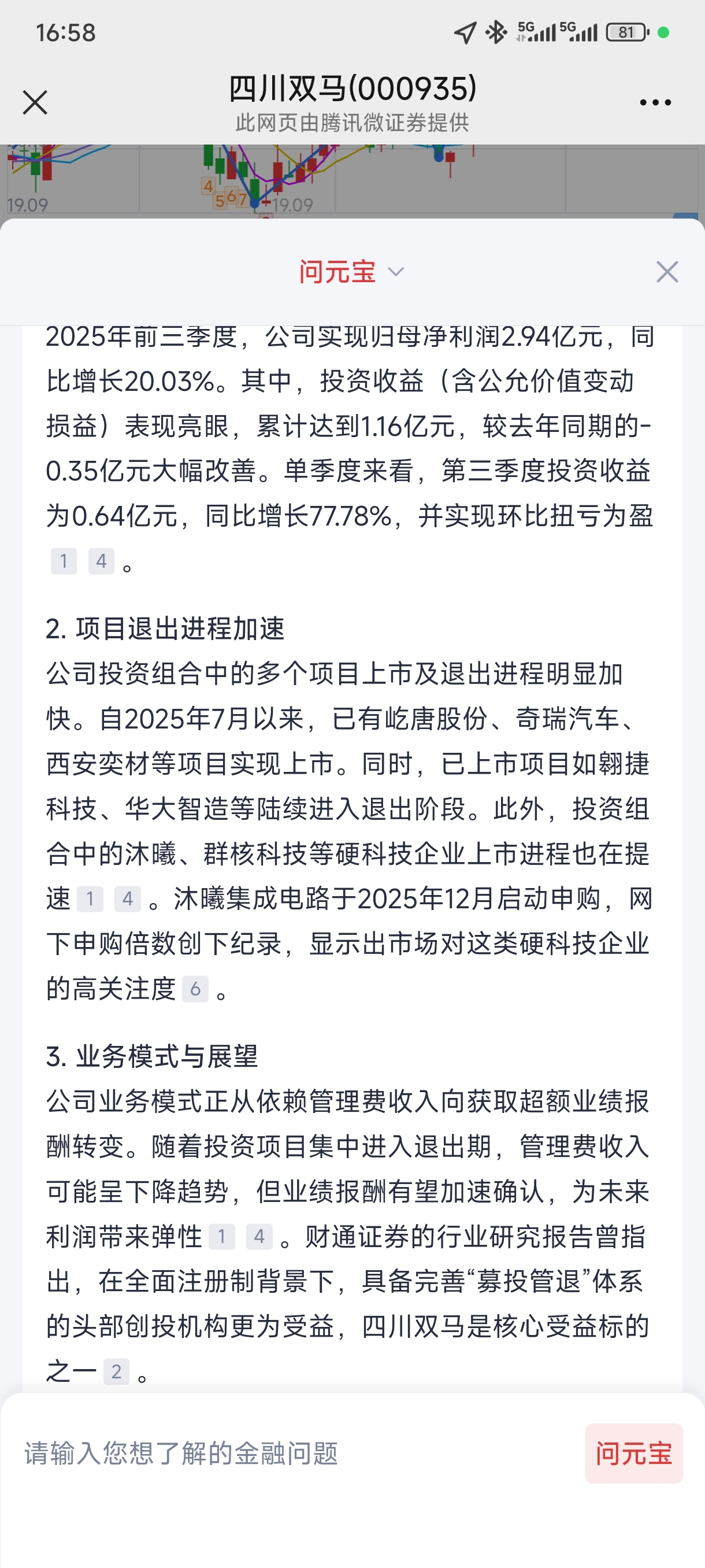 16:58

5G 5G 81

四川双马(000935)
此网页由腾讯微证券提供

19.09 4 5 6 7 19.09

问元宝

2025年前三季度，公司实现归母净利润2.94亿元，同比增长20.03%。其中，投资收益（含公允价值变动损益）表现亮眼，累计达到1.16亿元，较去年同期的-0.35亿元大幅改善。单季度来看，第三季度投资收益为0.64亿元，同比增长77.78%，并实现环比扭亏为盈 1 4 。

2. 项目退出进程加速
公司投资组合中的多个项目上市及退出进程明显加快。自2025年7月以来，已有屹唐股份、奇瑞汽车、西安奕材等项目实现上市。同时，已上市项目如翱捷科技、华大智造等陆续进入退出阶段。此外，投资组合中的沐曦、群核科技等硬科技企业上市进程也在提速 1 4 。沐曦集成电路于2025年12月启动申购，网下申购倍数创下纪录，显示出市场对这类硬科技企业的高关注度 6 。

3. 业务模式与展望
公司业务模式正从依赖管理费收入向获取超额业绩报酬转变。随着投资项目集中进入退出期，管理费收入可能呈下降趋势，但业绩报酬有望加速确认，为未来利润带来弹性 1 4 。财通证券的行业研究报告曾指出，在全面注册制背景下，具备完善“募投管退”体系的头部创投机构更为受益，四川双马是核心受益标的之一 2 。

请输入您想了解的金融问题
问元宝